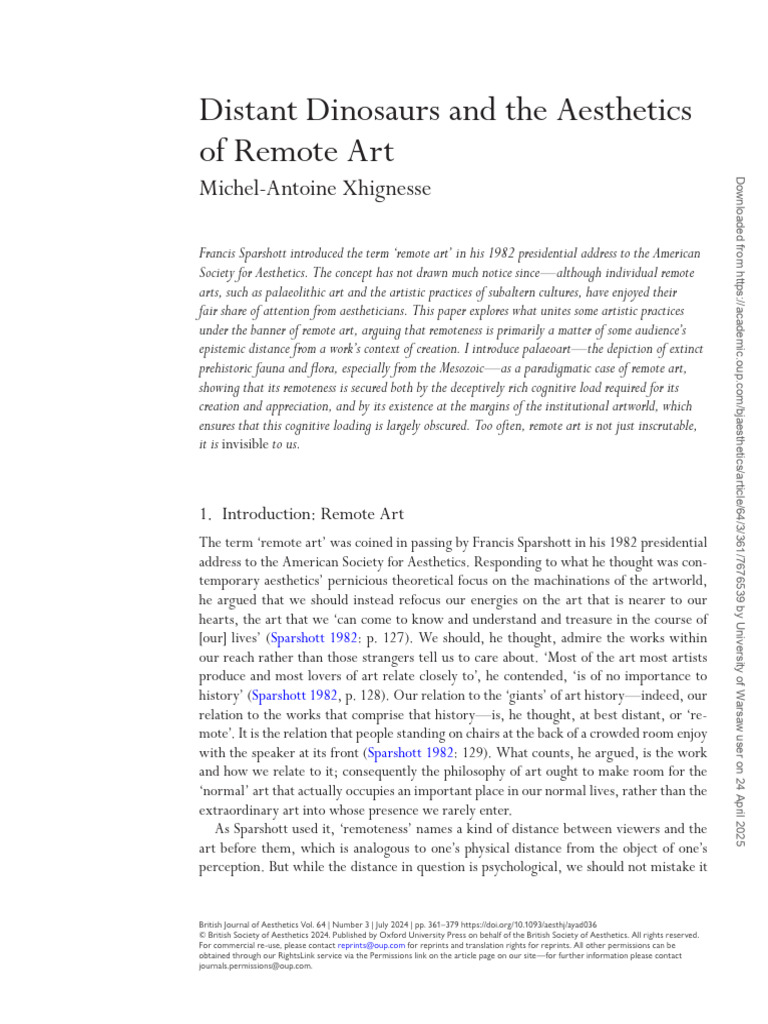 Distant Dinosaurs and the Aesthetics of Remote Art

Michel-Antoine Xhignesse

Francis Sparshott introduced the term 'remote art' in his 1982 presidential address to the American Society for Aesthetics. The concept has not drawn much notice since—although individual remote arts, such as palaeolithic art and the artistic practices of subaltern cultures, have enjoyed their fair share of attention from aestheticians. This paper explores what unites some artistic practices under the banner of remote art, arguing that remoteness is primarily a matter of some audience's epistemic distance from a work's context of creation. I introduce palaeoart—the depiction of extinct prehistoric fauna and flora, especially from the Mesozoic—as a paradigmatic case of remote art, showing that its remoteness is secured both by the deceptively rich cognitive load required for its creation and appreciation, and by its existence at the margins of the institutional artworld, which ensures that this cognitive loading is largely obscured. Too often, remote art is not just inscrutable, it is invisible to us.

1. Introduction: Remote Art

The term 'remote art' was coined in passing by Francis Sparshott in his 1982 presidential address to the American Society for Aesthetics. Responding to what he thought was contemporary aesthetics' pernicious theoretical focus on the machinations of the artworld, he argued that we should instead refocus our energies on the art that is nearer to our hearts, the art that we 'can come to know and understand and treasure in the course of [our] lives' (Sparshott 1982: p. 127). We should, he thought, admire the works within our reach rather than those strangers tell us to care about. 'Most of the art most artists produce and most lovers of art relate closely to', he contended, 'is of no importance to history' (Sparshott 1982, p. 128). Our relation to the 'giants' of art history—indeed, our relation to the works that comprise that history—is, he thought, at best distant, or 'remote'. It is the relation that people standing on chairs at the back of a crowded room enjoy with the speaker at its front (Sparshott 1982: 129). What counts, he argued, is the work and how we relate to it; consequently the philosophy of art ought to make room for the 'normal' art that actually occupies an important place in our normal lives, rather than the extraordinary art into whose presence we rarely enter.

As Sparshott used it, 'remoteness' names a kind of distance between viewers and the art before them, which is analogous to one's physical distance from the object of one's perception. But while the distance in question is psychological, we should not mistake it

British Journal of Aesthetics Vol. 64 | Number 3 | July 2024 | pp. 361–379 https://doi.org/10.1093/aesthj/ayad036
© British Society of Aesthetics 2024. Published by Oxford University Press on behalf of the British Society of Aesthetics. All rights reserved. For commercial re-use, please contact reprints@oup.com for reprints and translation rights for reprints. All other permissions can be obtained through our RightsLink service via the Permissions link on the article page on our site—for further information please contact journals.permissions@oup.com.

Downloaded from https://academic.oup.com/bjaesthetics/article/64/3/361/7676539 by University of Warsaw user on 24 April 2025